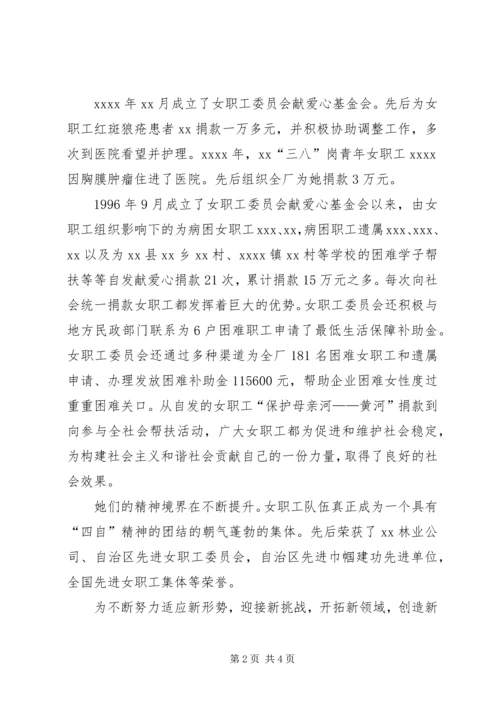 xxxx 年 xx 月成立了女职工委员会献爱心基金会。先后为女职工红斑狼疮患者 xx 捐款一万多元，并积极协助调整工作，多次到医院看望并护理。xxxx 年，xx“三八”岗青年女职工 xxxx 因胸膜肿瘤住进了医院。先后组织全厂为她捐款 3 万元。

1996 年 9 月成立了女职工委员会献爱心基金会以来，由女职工组织影响下的为病困女职工 xxx、xx，病困职工遗属 xxx、xxx、xx 以及为 xx 县 xx 乡 xx 村、xxxx 镇 xx 村等学校的困难学子帮扶等等自发献爱心捐款 21 次，累计捐款 15 万元之多。每次向社会统一捐款女职工都发挥着巨大的优势。女职工委员会还积极与地方民政部门联系为 6 户困难职工申请了最低生活保障补助金。女职工委员会还通过多种渠道为全厂 181 名困难女职工和遗属申请、办理发放困难补助金 115600 元，帮助企业困难女性度过重重困难关口。从自发的女职工“保护母亲河——黄河”捐款到向参与全社会帮扶活动，广大女职工都为促进和维护社会稳定，为构建社会主义和谐社会贡献自己的一份力量，取得了良好的社会效果。

她们的精神境界在不断提升。女职工队伍真正成为一个具有“四自”精神的团结的朝气蓬勃的集体。先后荣获了 xx 林业公司、自治区先进女职工委员会，自治区先进巾帼建功先进单位，全国先进女职工集体等荣誉。

为不断努力适应新形势，迎接新挑战，开拓新领域，创造新

第 2 页 共 4 页